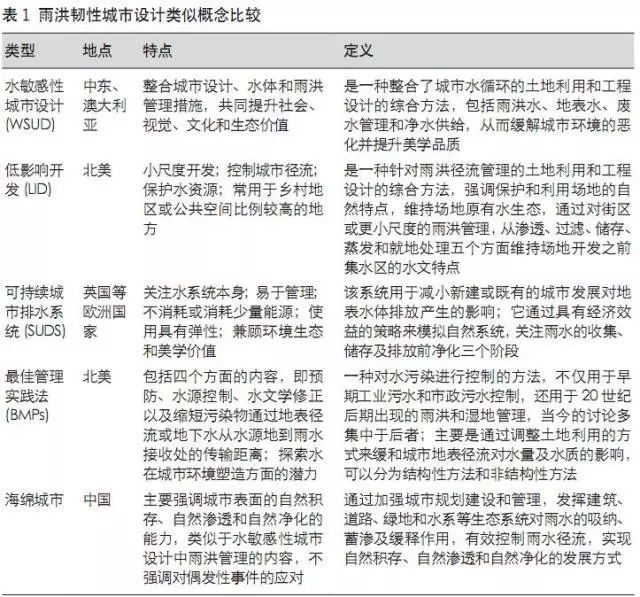 表 1 雨洪韧性城市设计类似概念比较

| 类型 | 地点 | 特点 | 定义 |
|---|---|---|---|
| 水敏感性城市设计 (WSUD) | 中东、澳大利亚 | 整合城市设计、水体和雨洪管理措施，共同提升社会、视觉、文化和生态价值 | 是一种整合了城市水循环的土地利用和工程设计的综合方法，包括雨洪水、地表水、废水管理和净水供给，从而缓解城市环境的恶化并提升美学品质 |
| 低影响开发 (LID) | 北美 | 小尺度开发；控制城市径流；保护水资源；常用于乡村地区或公共空间比例较高的地方 | 是一种针对雨洪径流管理的土地利用和工程设计的综合方法，强调保护和利用场地的自然特点，维持场地原有水生态，通过对街区或更小尺度的雨洪管理，从渗透、过滤、储存、蒸发和就地处理五个方面维持场地开发之前集水区的水文特点 |
| 可持续城市排水系统 (SUDS) | 英国等欧洲国家 | 关注水系统本身；易于管理；不消耗或消耗少量能源；使用具有弹性；兼顾环境生态和美学价值 | 该系统用于减小新建或既有的城市发展对地表水体排放产生的影响；它通过具有经济效益的策略来模拟自然系统，关注雨水的收集、储存及排放前净化三个阶段 |
| 最佳管理实践法 (BMPs) | 北美 | 包括四个方面的内容，即预防、水源控制、水文学修正以及缩短污染物通过地表径流或地下水从水源地到雨水接收处的传输距离；探索水在城市环境塑造方面的潜力 | 一种对水污染进行控制的方法，不仅用于早期工业污水和市政污水控制，还用于 20 世纪后期出现的雨洪和湿地管理，当今的讨论多集中于后者；主要是通过调整土地利用的方式来缓和城市地表径流对水量及水质的影响，可以分为结构性方法和非结构性方法 |
| 海绵城市 | 中国 | 主要强调城市表面的自然积存、自然渗透和自然净化的能力，类似于水敏感性城市设计中雨洪管理的内容，不强调对偶发性事件的应对 | 通过加强城市规划建设和管理，发挥建筑、道路、绿地和水系等生态系统对雨水的吸纳、蓄渗及缓释作用，有效控制雨水径流，实现自然积存、自然渗透和自然净化的发展方式 |